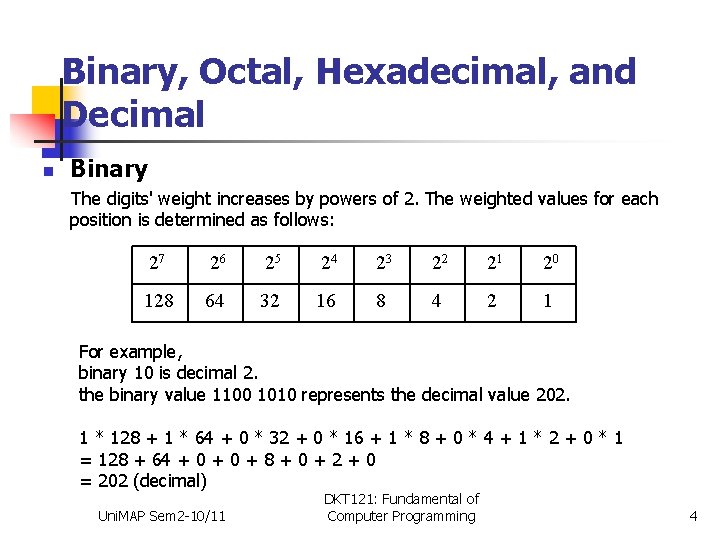 Binary, Octal, Hexadecimal, and Decimal

Binary

The digits' weight increases by powers of 2. The weighted values for each position is determined as follows:

| $2^7$ | $2^6$ | $2^5$ | $2^4$ | $2^3$ | $2^2$ | $2^1$ | $2^0$ |
|---|---|---|---|---|---|---|---|
| 128 | 64 | 32 | 16 | 8 | 4 | 2 | 1 |

For example,
binary 10 is decimal 2.
the binary value 1100 1010 represents the decimal value 202.

1 * 128 + 1 * 64 + 0 * 32 + 0 * 16 + 1 * 8 + 0 * 4 + 1 * 2 + 0 * 1
= 128 + 64 + 0 + 0 + 8 + 0 + 2 + 0
= 202 (decimal)

UniMAP Sem2-10/11

DKT121: Fundamental of Computer Programming

4